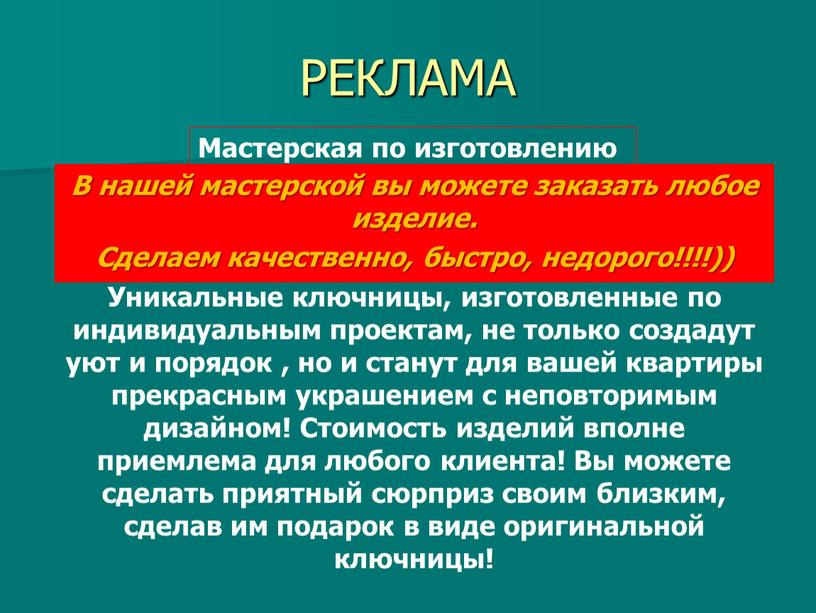 РЕКЛАМА

Мастерская по изготовлению

В нашей мастерской вы можете заказать любое изделие.

Сделаем качественно, быстро, недорого!!!!))

Уникальные ключницы, изготовленные по индивидуальным проектам, не только создадут уют и порядок , но и станут для вашей квартиры прекрасным украшением с неповторимым дизайном! Стоимость изделий вполне приемлема для любого клиента! Вы можете сделать приятный сюрприз своим близким, сделав им подарок в виде оригинальной ключницы!